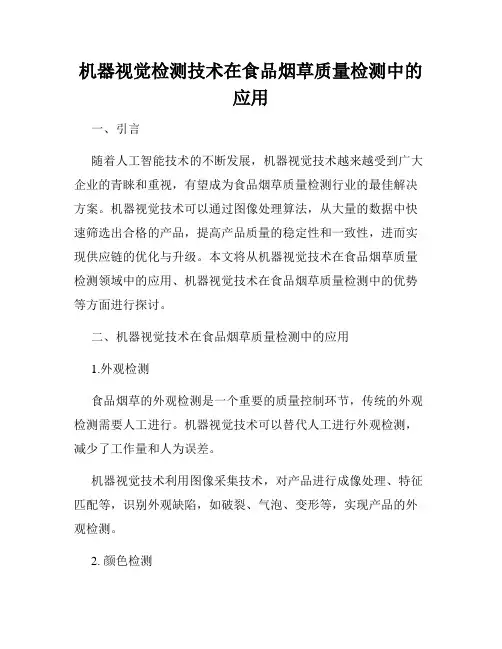 机器视觉检测技术在食品烟草质量检测中的应用

一、引言

随着人工智能技术的不断发展，机器视觉技术越来越受到广大企业的青睐和重视，有望成为食品烟草质量检测行业的最佳解决方案。机器视觉技术可以通过图像处理算法，从大量的数据中快速筛选出合格的产品，提高产品质量的稳定性和一致性，进而实现供应链的优化与升级。本文将从机器视觉技术在食品烟草质量检测领域中的应用、机器视觉技术在食品烟草质量检测中的优势等方面进行探讨。

二、机器视觉技术在食品烟草质量检测中的应用

1.外观检测

食品烟草的外观检测是一个重要的质量控制环节，传统的外观检测需要人工进行。机器视觉技术可以替代人工进行外观检测，减少了工作量和人为误差。

机器视觉技术利用图像采集技术，对产品进行成像处理、特征匹配等，识别外观缺陷，如破裂、气泡、变形等，实现产品的外观检测。

2. 颜色检测